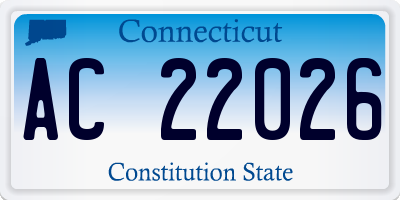 Connecticut

AC 22026

Constitution State